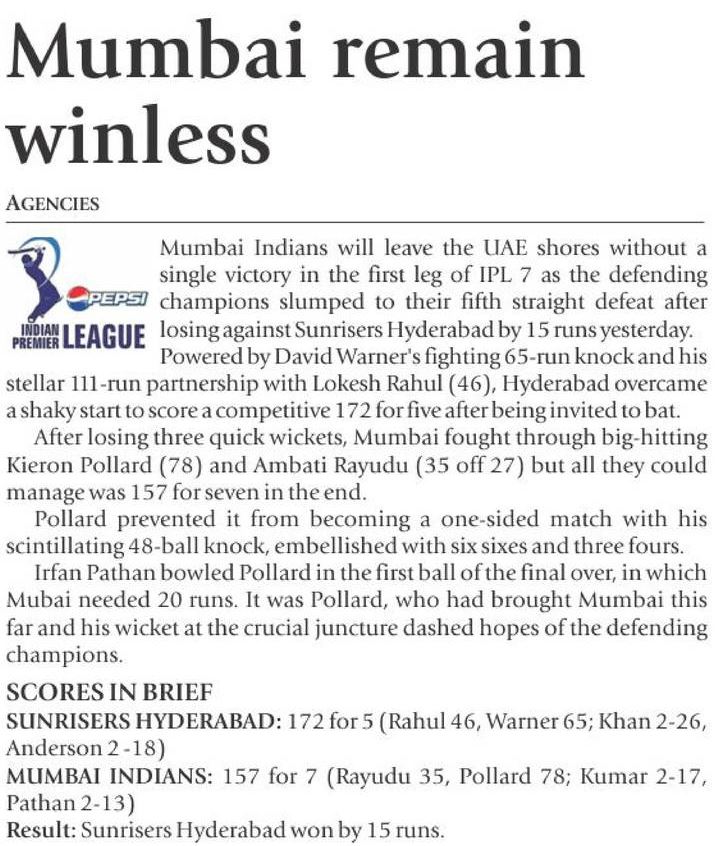 Mumbai remain winless

AGENCIES

PEPSI INDIAN PREMIER LEAGUE

Mumbai Indians will leave the UAE shores without a single victory in the first leg of IPL 7 as the defending champions slumped to their fifth straight defeat after losing against Sunrisers Hyderabad by 15 runs yesterday.

Powered by David Warner's fighting 65-run knock and his stellar 111-run partnership with Lokesh Rahul (46), Hyderabad overcame a shaky start to score a competitive 172 for five after being invited to bat.

After losing three quick wickets, Mumbai fought through big-hitting Kieron Pollard (78) and Ambati Rayudu (35 off 27) but all they could manage was 157 for seven in the end.

Pollard prevented it from becoming a one-sided match with his scintillating 48-ball knock, embellished with six sixes and three fours.

Irfan Pathan bowled Pollard in the first ball of the final over, in which Mubai needed 20 runs. It was Pollard, who had brought Mumbai this far and his wicket at the crucial juncture dashed hopes of the defending champions.

SCORES IN BRIEF
SUNRISERS HYDERABAD: 172 for 5 (Rahul 46, Warner 65; Khan 2-26, Anderson 2 -18)
MUMBAI INDIANS: 157 for 7 (Rayudu 35, Pollard 78; Kumar 2-17, Pathan 2-13)
Result: Sunrisers Hyderabad won by 15 runs.